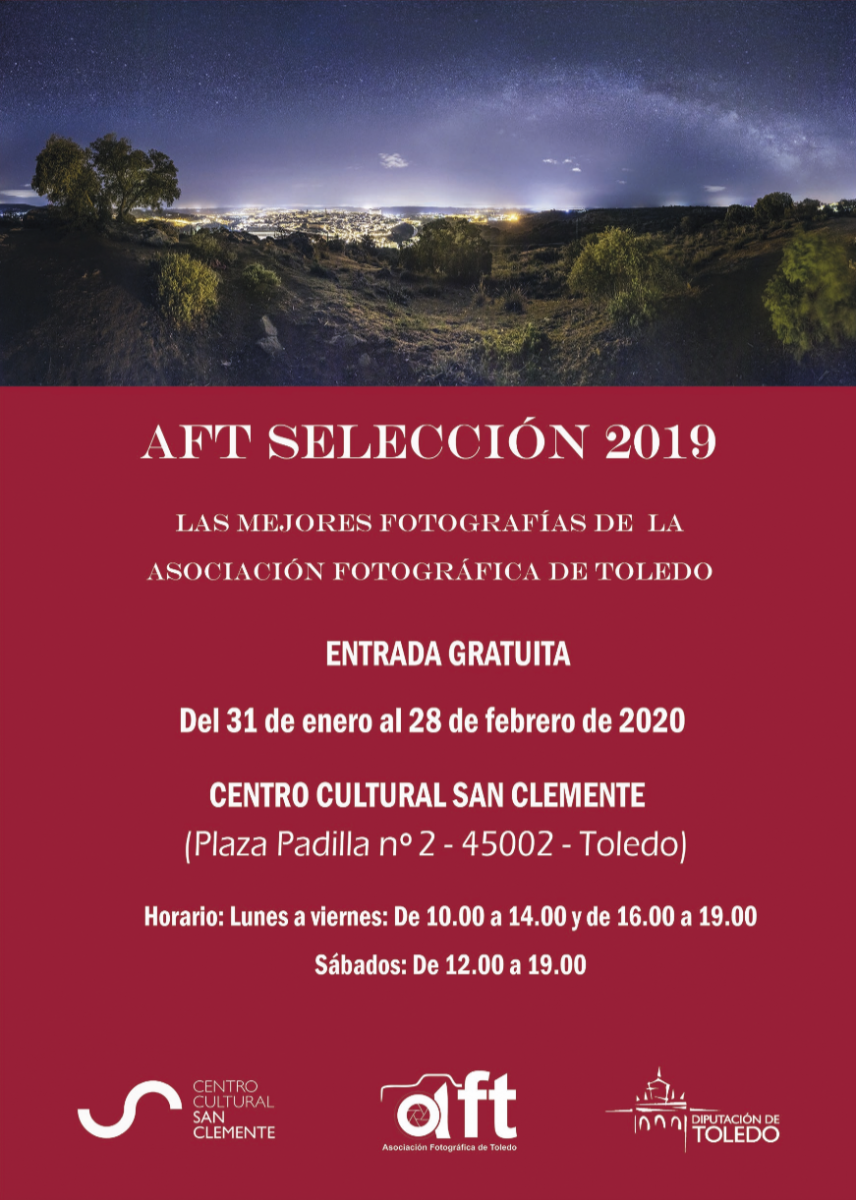 AFT SELECCIÓN 2019

LAS MEJORES FOTOGRAFÍAS DE LA ASOCIACIÓN FOTOGRÁFICA DE TOLEDO

ENTRADA GRATUITA

Del 31 de enero al 28 de febrero de 2020

CENTRO CULTURAL SAN CLEMENTE
(Plaza Padilla nº 2 - 45002 - Toledo)

Horario: Lunes a viernes: De 10.00 a 14.00 y de 16.00 a 19.00

Sábados: De 12.00 a 19.00

CENTRO CULTURAL SAN CLEMENTE

aft
Asociación Fotográfica de Toledo

DIPUTACIÓN DE TOLEDO